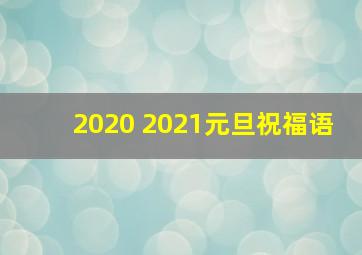 2020 2021元旦祝福语